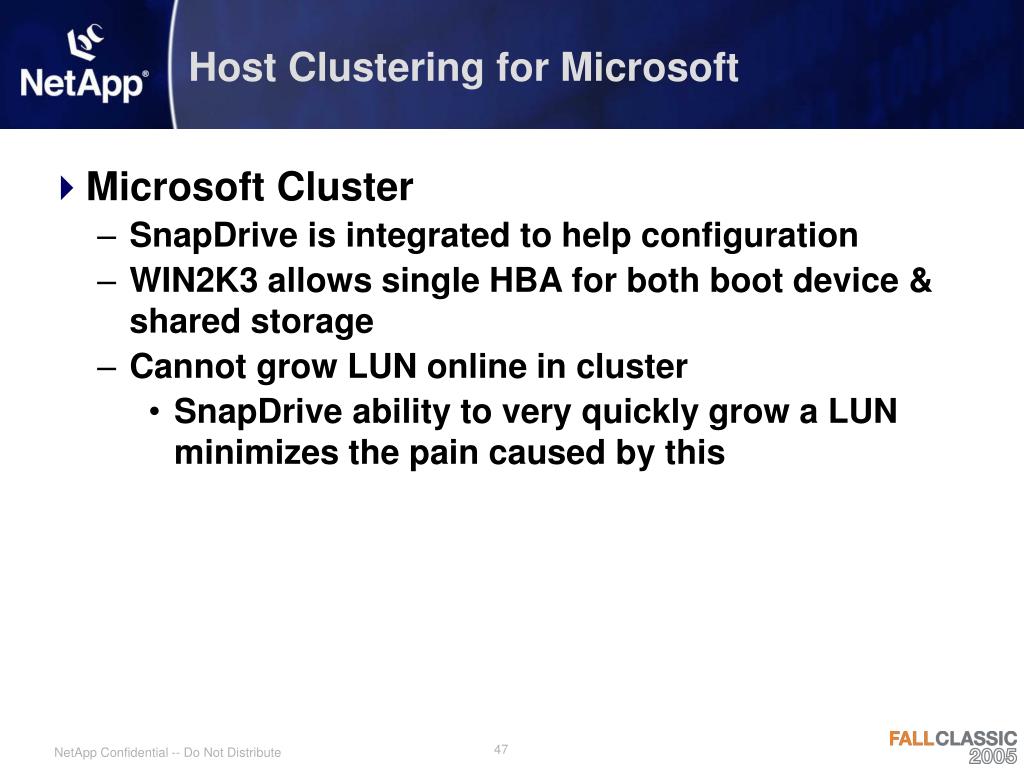 NetApp®

Host Clustering for Microsoft

Microsoft Cluster
– SnapDrive is integrated to help configuration
– WIN2K3 allows single HBA for both boot device & shared storage
– Cannot grow LUN online in cluster
• SnapDrive ability to very quickly grow a LUN minimizes the pain caused by this

NetApp Confidential -- Do Not Distribute

47

FALLCLASSIC 2005